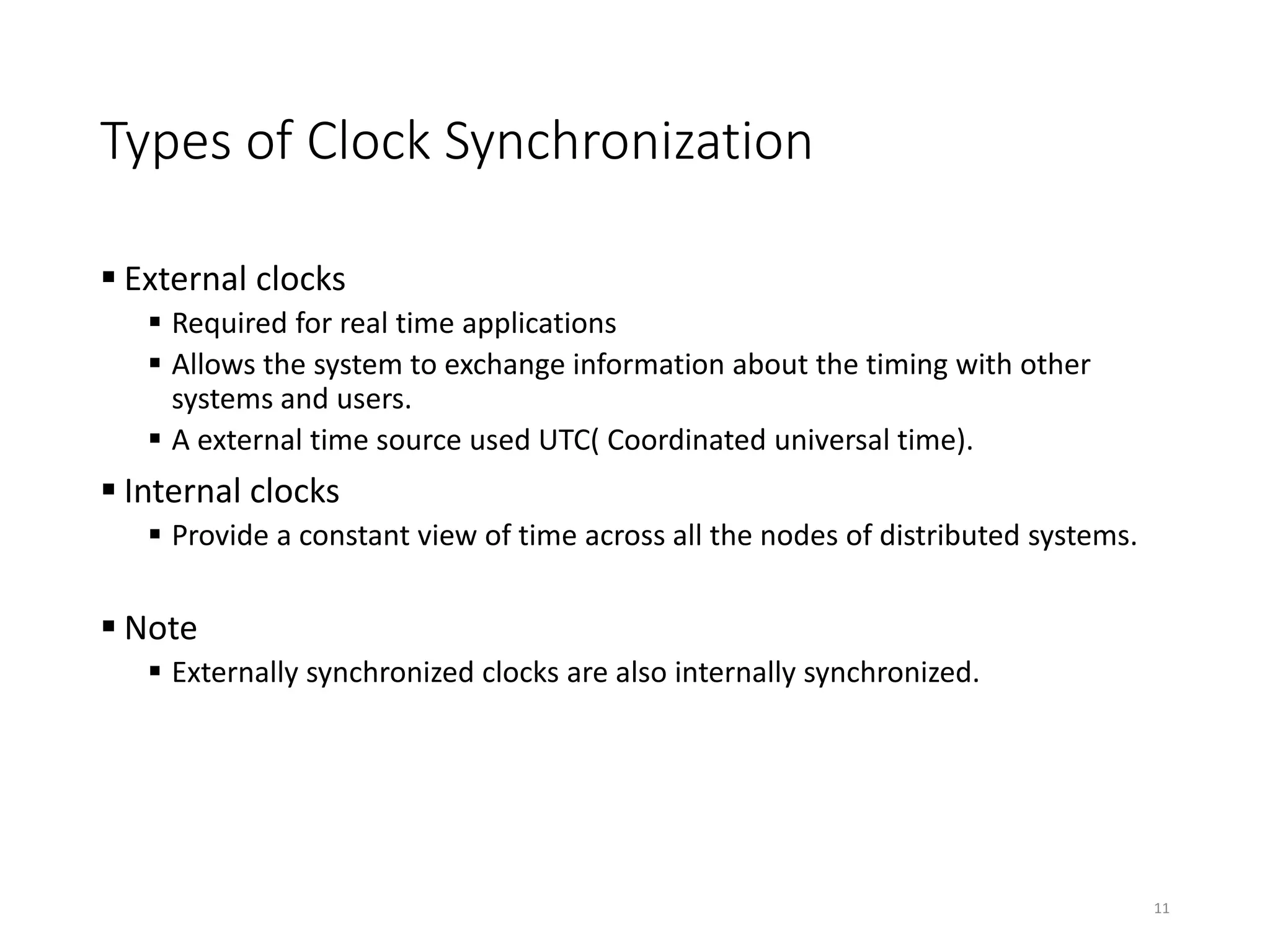 Types of Clock Synchronization

▪ External clocks

▪ Required for real time applications

▪ Allows the system to exchange information about the timing with other systems and users.

▪ A external time source used UTC( Coordinated universal time).

▪ Internal clocks

▪ Provide a constant view of time across all the nodes of distributed systems.

▪ Note

▪ Externally synchronized clocks are also internally synchronized.

11